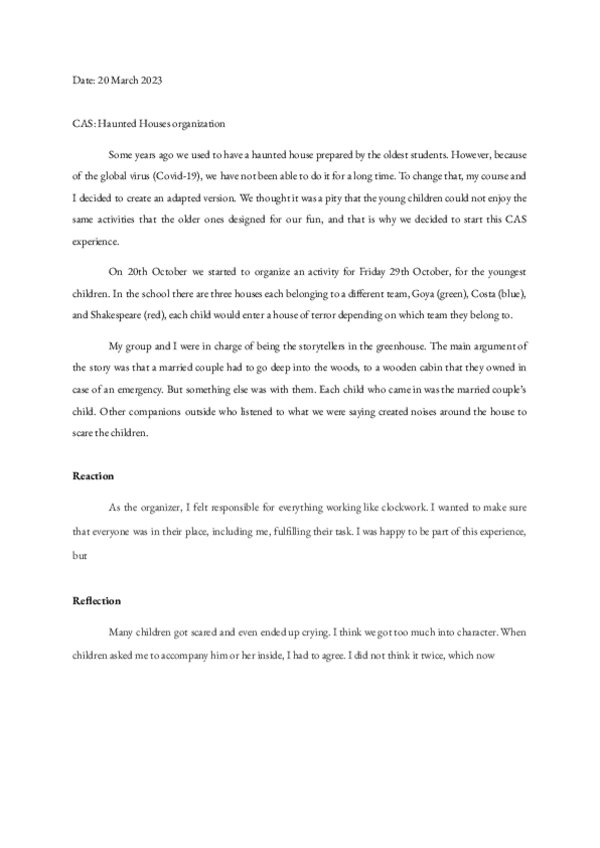 Date: 20 March 2023

CAS: Haunted Houses organization

Some years ago we used to have a haunted house prepared by the oldest students. However, because of the global virus (Covid-19), we have not been able to do it for a long time. To change that, my course and I decided to create an adapted version. We thought it was a pity that the young children could not enjoy the same activities that the older ones designed for our fun, and that is why we decided to start this CAS experience.

On 20th October we started to organize an activity for Friday 29th October, for the youngest children. In the school there are three houses each belonging to a different team, Goya (green), Costa (blue), and Shakespeare (red), each child would enter a house of terror depending on which team they belong to.

My group and I were in charge of being the storytellers in the greenhouse. The main argument of the story was that a married couple had to go deep into the woods, to a wooden cabin that they owned in case of an emergency. But something else was with them. Each child who came in was the married couple's child. Other companions outside who listened to what we were saying created noises around the house to scare the children.

Reaction

As the organizer, I felt responsible for everything working like clockwork. I wanted to make sure that everyone was in their place, including me, fulfilling their task. I was happy to be part of this experience, but

Reflection

Many children got scared and even ended up crying. I think we got too much into character. When children asked me to accompany him or her inside, I had to agree. I did not think it twice, which now